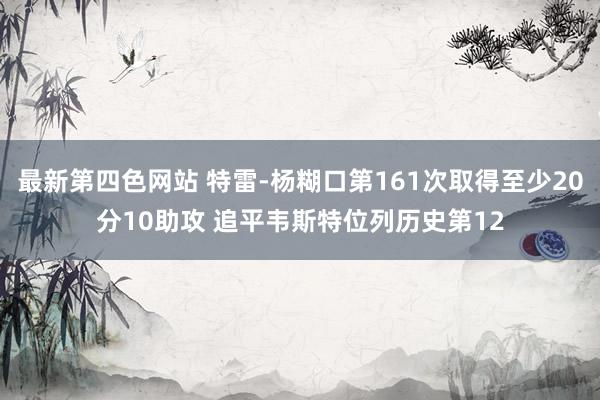 最新第四色网站 特雷-杨糊口第161次取得至少20分10助攻 追平韦斯特位列历史第12